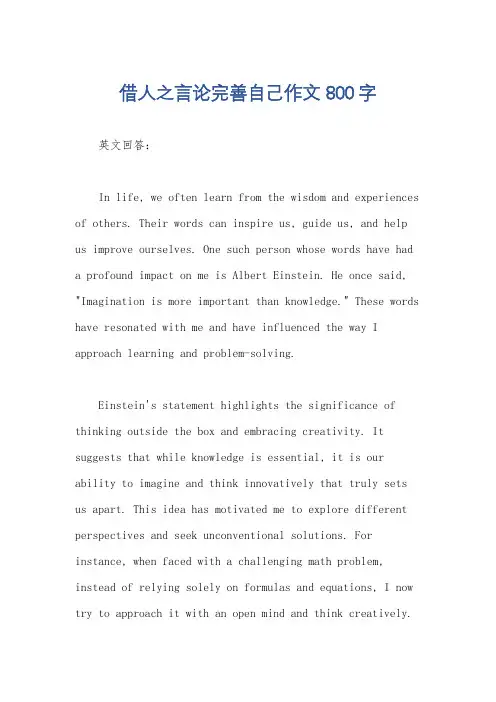 借人之言论完善自己作文800字

英文回答：

In life, we often learn from the wisdom and experiences of others. Their words can inspire us, guide us, and help us improve ourselves. One such person whose words have had a profound impact on me is Albert Einstein. He once said, "Imagination is more important than knowledge." These words have resonated with me and have influenced the way I approach learning and problem-solving.

Einstein's statement highlights the significance of thinking outside the box and embracing creativity. It suggests that while knowledge is essential, it is our ability to imagine and think innovatively that truly sets us apart. This idea has motivated me to explore different perspectives and seek unconventional solutions. For instance, when faced with a challenging math problem, instead of relying solely on formulas and equations, I now try to approach it with an open mind and think creatively.